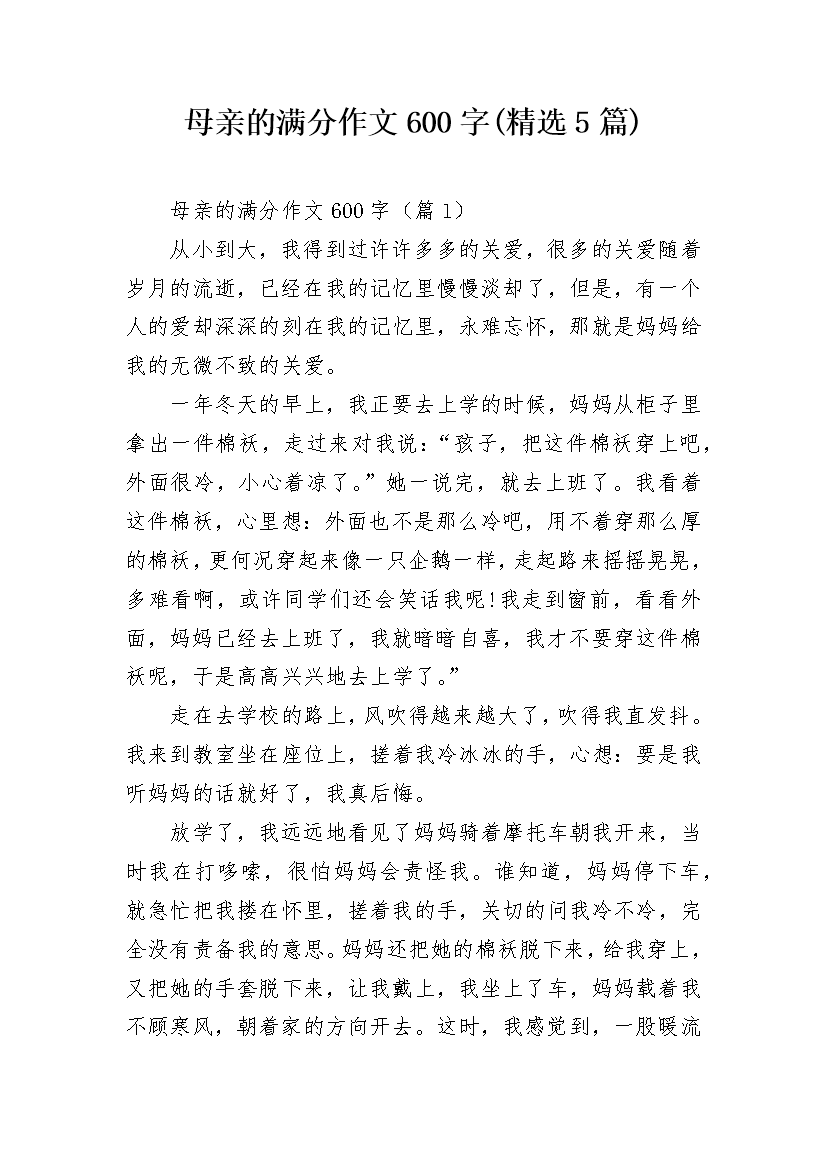 母亲的满分作文600字(精选5篇)

母亲的满分作文600字（篇1）

从小到大，我得到过许许多多的关爱，很多的关爱随着岁月的流逝，已经在我的记忆里慢慢淡却了，但是，有一个人的爱却深深的刻在我的记忆里，永难忘怀，那就是妈妈给我的无微不致的关爱。

一年冬天的早上，我正要去上学的时候，妈妈从柜子里拿出一件棉袄，走过来对我说：“孩子，把这件棉袄穿上吧，外面很冷，小心着凉了。”她一说完，就去上班了。我看着这件棉袄，心里想：外面也不是那么冷吧，用不着穿那么厚的棉袄，更何况穿起来像一只企鹅一样，走起路来摇摇晃晃，多难看啊，或许同学们还会笑话我呢!我走到窗前，看看外面，妈妈已经去上班了，我就暗暗自喜，我才不要穿这件棉袄呢，于是高高兴兴地去上学了。”

走在去学校的路上，风吹得越来越大了，吹得我直发抖。我来到教室坐在座位上，搓着我冷冰冰的手，心想：要是我听妈妈的话就好了，我真后悔。

放学了，我远远地看见了妈妈骑着摩托车朝我开来，当时我在打哆嗦，很怕妈妈会责怪我。谁知道，妈妈停下车，就急忙把我搂在怀里，搓着我的手，关切的问我冷不冷，完全没有责备我的意思。妈妈还把她的棉袄脱下来，给我穿上，又把她的手套脱下来，让我戴上，我坐上了车，妈妈载着我不顾寒风，朝着家的方向开去。这时，我感觉到，一股暖流